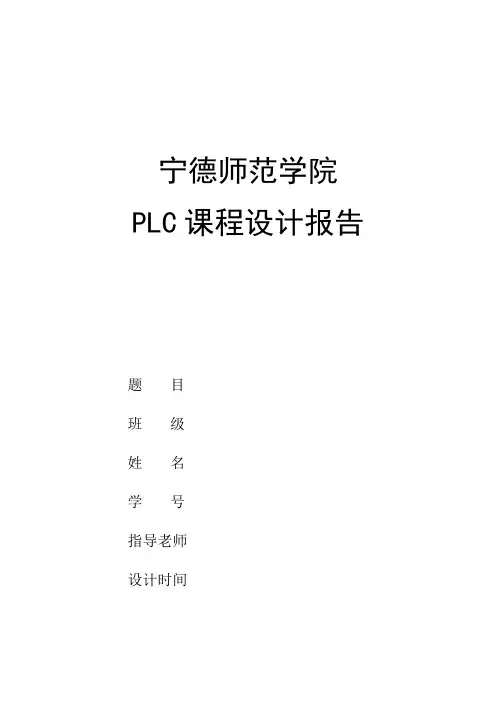 宁德师范学院
PLC课程设计报告

题 目
班 级
姓 名
学 号
指导老师
设计时间